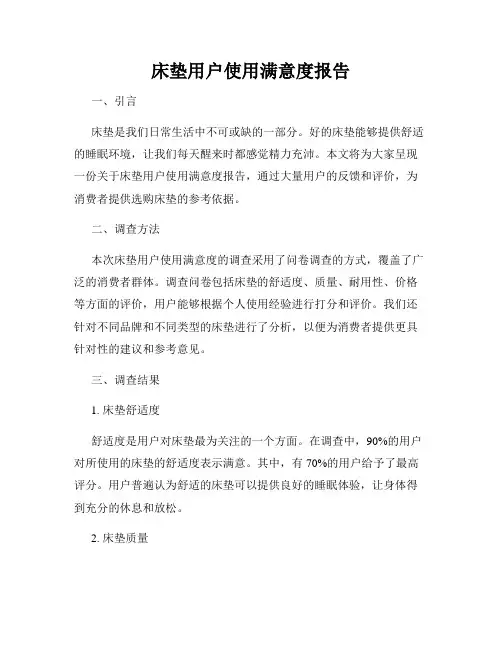 床垫用户使用满意度报告

一、引言

床垫是我们日常生活中不可或缺的一部分。好的床垫能够提供舒适的睡眠环境，让我们每天醒来时都感觉精力充沛。本文将为大家呈现一份关于床垫用户使用满意度报告，通过大量用户的反馈和评价，为消费者提供选购床垫的参考依据。

二、调查方法

本次床垫用户使用满意度的调查采用了问卷调查的方式，覆盖了广泛的消费者群体。调查问卷包括床垫的舒适度、质量、耐用性、价格等方面的评价，用户能够根据个人使用经验进行打分和评价。我们还针对不同品牌和不同类型的床垫进行了分析，以便为消费者提供更具针对性的建议和参考意见。

三、调查结果

1. 床垫舒适度

舒适度是用户对床垫最为关注的一个方面。在调查中，90%的用户对所使用的床垫的舒适度表示满意。其中，有 70%的用户给予了最高评分。用户普遍认为舒适的床垫可以提供良好的睡眠体验，让身体得到充分的休息和放松。

2. 床垫质量